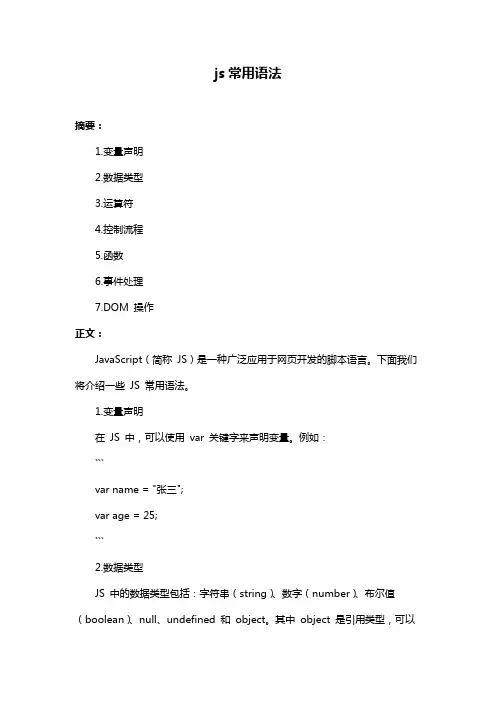 js 常用语法

摘要：

1.变量声明

2.数据类型

3.运算符

4.控制流程

5.函数

6.事件处理

7.DOM 操作

正文：

JavaScript（简称 JS）是一种广泛应用于网页开发的脚本语言。下面我们将介绍一些 JS 常用语法。

1.变量声明

在 JS 中，可以使用 var 关键字来声明变量。例如：

```

var name = "张三";

var age = 25;

```

2.数据类型

JS 中的数据类型包括：字符串（string）、数字（number）、布尔值（boolean）、null、undefined 和 object。其中 object 是引用类型，可以